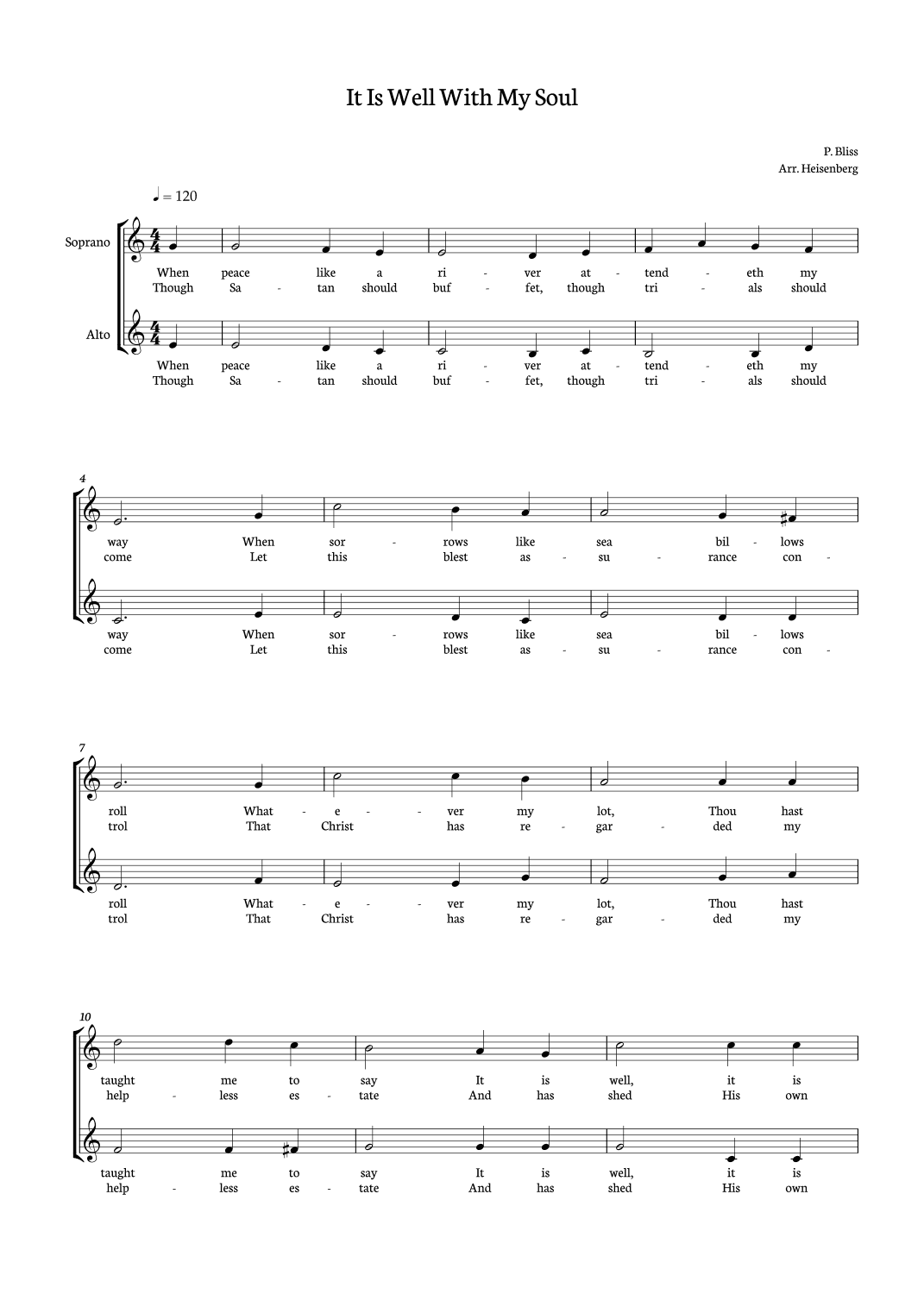 It Is Well With My Soul

P. Bliss
Arr. Heisenberg

♩ = 120

Soprano

When peace like a ri - ver at - tend - eth my
Though Sa - tan should buf - fet, though tri - als should

Alto

When peace like a ri - ver at - tend - eth my
Though Sa - tan should buf - fet, though tri - als should

4

way When sor - rows like sea bil - lows
come Let this blest as - su - rance con -

way When sor - rows like sea bil - lows
come Let this blest as - su - rance con -

7

roll What - e - - ver my lot, Thou hast
trol That Christ has re - gar - ded my

roll What - e - - ver my lot, Thou hast
trol That Christ has re - gar - ded my

10

taught me to say It is well, it is
help - less es - tate And has shed His own

taught me to say It is well, it is
help - less es - tate And has shed His own